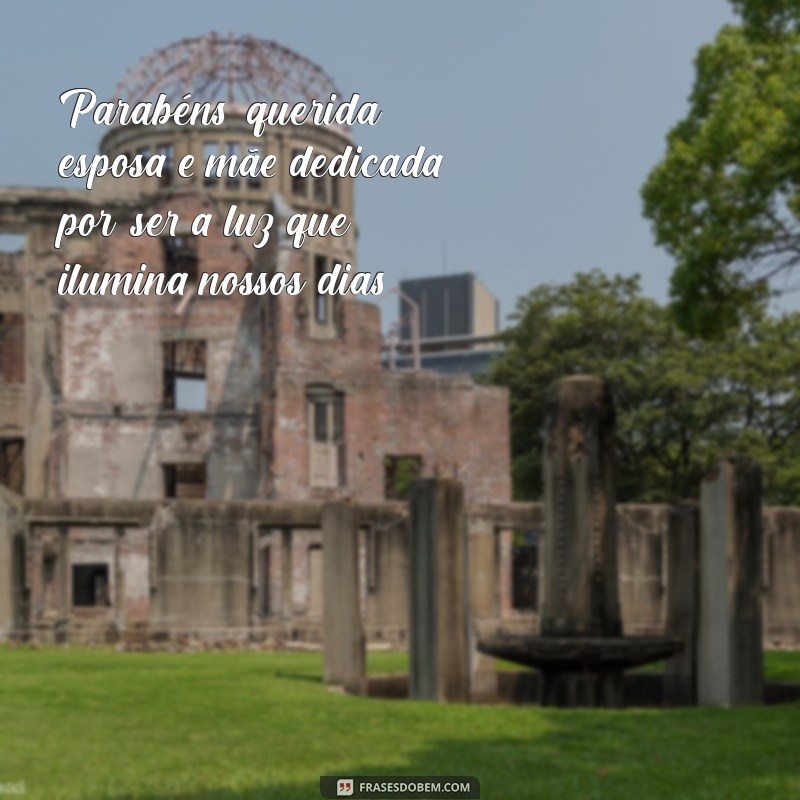 Parabéns querida esposa e mãe dedicada por ser a luz que ilumina nossos dias

FRASESDOBEM.COM